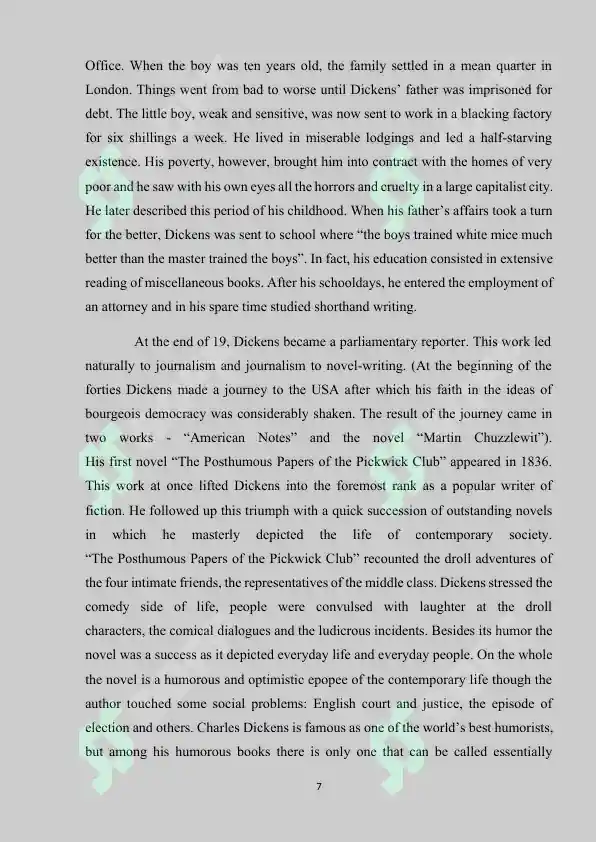 Office. When the boy was ten years old, the family settled in a mean quarter in London. Things went from bad to worse until Dickens' father was imprisoned for debt. The little boy, weak and sensitive, was now sent to work in a blacking factory for six shillings a week. He lived in miserable lodgings and led a half-starving existence. His poverty, however, brought him into contract with the homes of very poor and he saw with his own eyes all the horrors and cruelty in a large capitalist city. He later described this period of his childhood. When his father's affairs took a turn for the better, Dickens was sent to school where "the boys trained white mice much better than the master trained the boys". In fact, his education consisted in extensive reading of miscellaneous books. After his schooldays, he entered the employment of an attorney and in his spare time studied shorthand writing.

At the end of 19, Dickens became a parliamentary reporter. This work led naturally to journalism and journalism to novel-writing. (At the beginning of the forties Dickens made a journey to the USA after which his faith in the ideas of bourgeois democracy was considerably shaken. The result of the journey came in two works - "American Notes" and the novel "Martin Chuzzlewit"). His first novel "The Posthumous Papers of the Pickwick Club" appeared in 1836. This work at once lifted Dickens into the foremost rank as a popular writer of fiction. He followed up this triumph with a quick succession of outstanding novels in which he masterly depicted the life of contemporary society. "The Posthumous Papers of the Pickwick Club" recounted the droll adventures of the four intimate friends, the representatives of the middle class. Dickens stressed the comedy side of life, people were convulsed with laughter at the droll characters, the comical dialogues and the ludicrous incidents. Besides its humor the novel was a success as it depicted everyday life and everyday people. On the whole the novel is a humorous and optimistic epopee of the contemporary life though the author touched some social problems: English court and justice, the episode of election and others. Charles Dickens is famous as one of the world's best humorists, but among his humorous books there is only one that can be called essentially

7